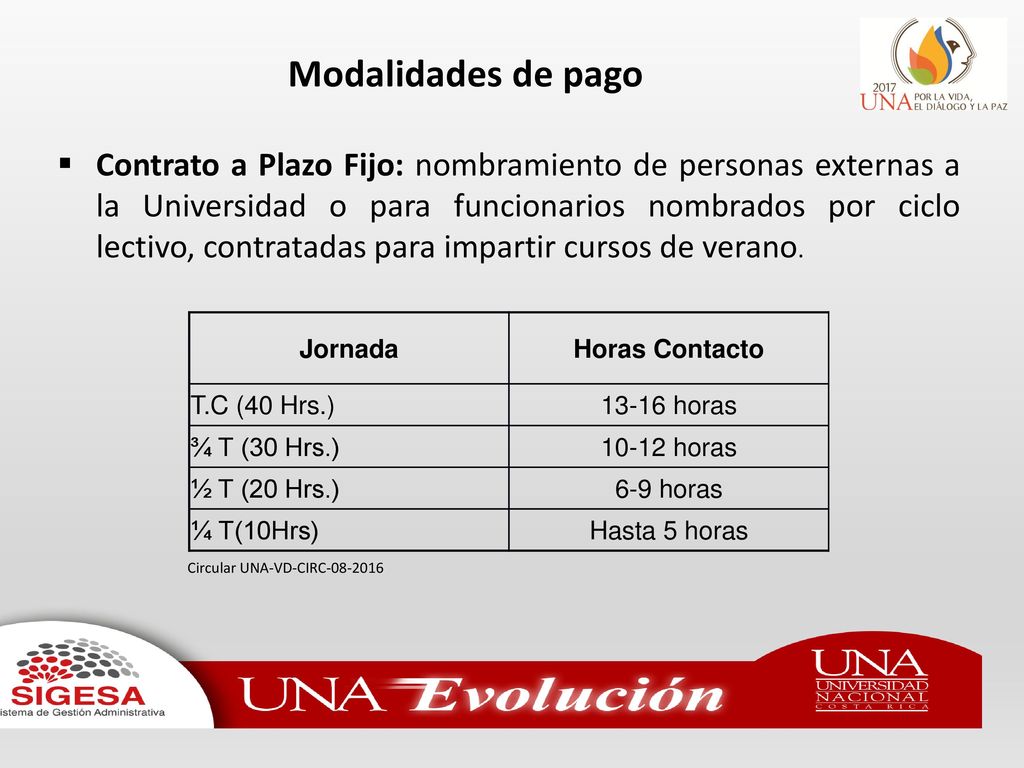 Modalidades de pago

2017 UNA POR LA VIDA, EL DIÁLOGO Y LA PAZ

▪ Contrato a Plazo Fijo: nombramiento de personas externas a la Universidad o para funcionarios nombrados por ciclo lectivo, contratadas para impartir cursos de verano.

| Jornada | Horas Contacto |
|---|---|
| T.C (40 Hrs.) | 13-16 horas |
| ¾ T (30 Hrs.) | 10-12 horas |
| ½ T (20 Hrs.) | 6-9 horas |
| ¼ T(10Hrs) | Hasta 5 horas |

Circular UNA-VD-CIRC-08-2016

SIGESA
istema de Gestión Administrativa

UNA Evolución

UNA
UNIVERSIDAD
NACIONAL
COSTA RICA